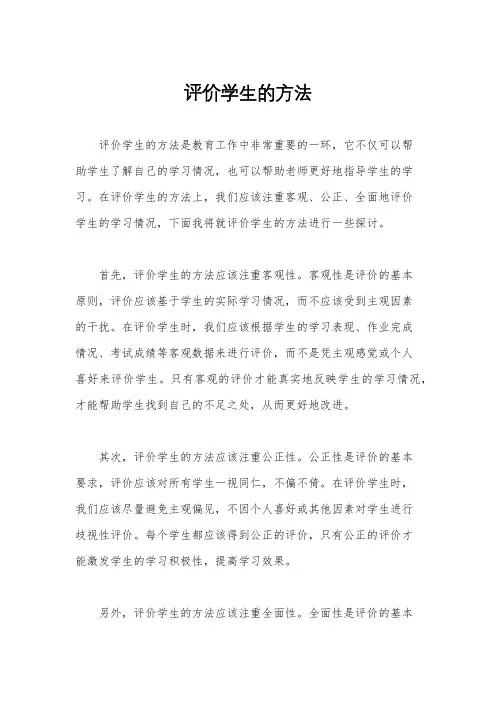 评价学生的方法

评价学生的方法是教育工作中非常重要的一环，它不仅可以帮助学生了解自己的学习情况，也可以帮助老师更好地指导学生的学习。在评价学生的方法上，我们应该注重客观、公正、全面地评价学生的学习情况，下面我将就评价学生的方法进行一些探讨。

首先，评价学生的方法应该注重客观性。客观性是评价的基本原则，评价应该基于学生的实际学习情况，而不应该受到主观因素的干扰。在评价学生时，我们应该根据学生的学习表现、作业完成情况、考试成绩等客观数据来进行评价，而不是凭主观感觉或个人喜好来评价学生。只有客观的评价才能真实地反映学生的学习情况，才能帮助学生找到自己的不足之处，从而更好地改进。

其次，评价学生的方法应该注重公正性。公正性是评价的基本要求，评价应该对所有学生一视同仁，不偏不倚。在评价学生时，我们应该尽量避免主观偏见，不因个人喜好或其他因素对学生进行歧视性评价。每个学生都应该得到公正的评价，只有公正的评价才能激发学生的学习积极性，提高学习效果。

另外，评价学生的方法应该注重全面性。全面性是评价的基本